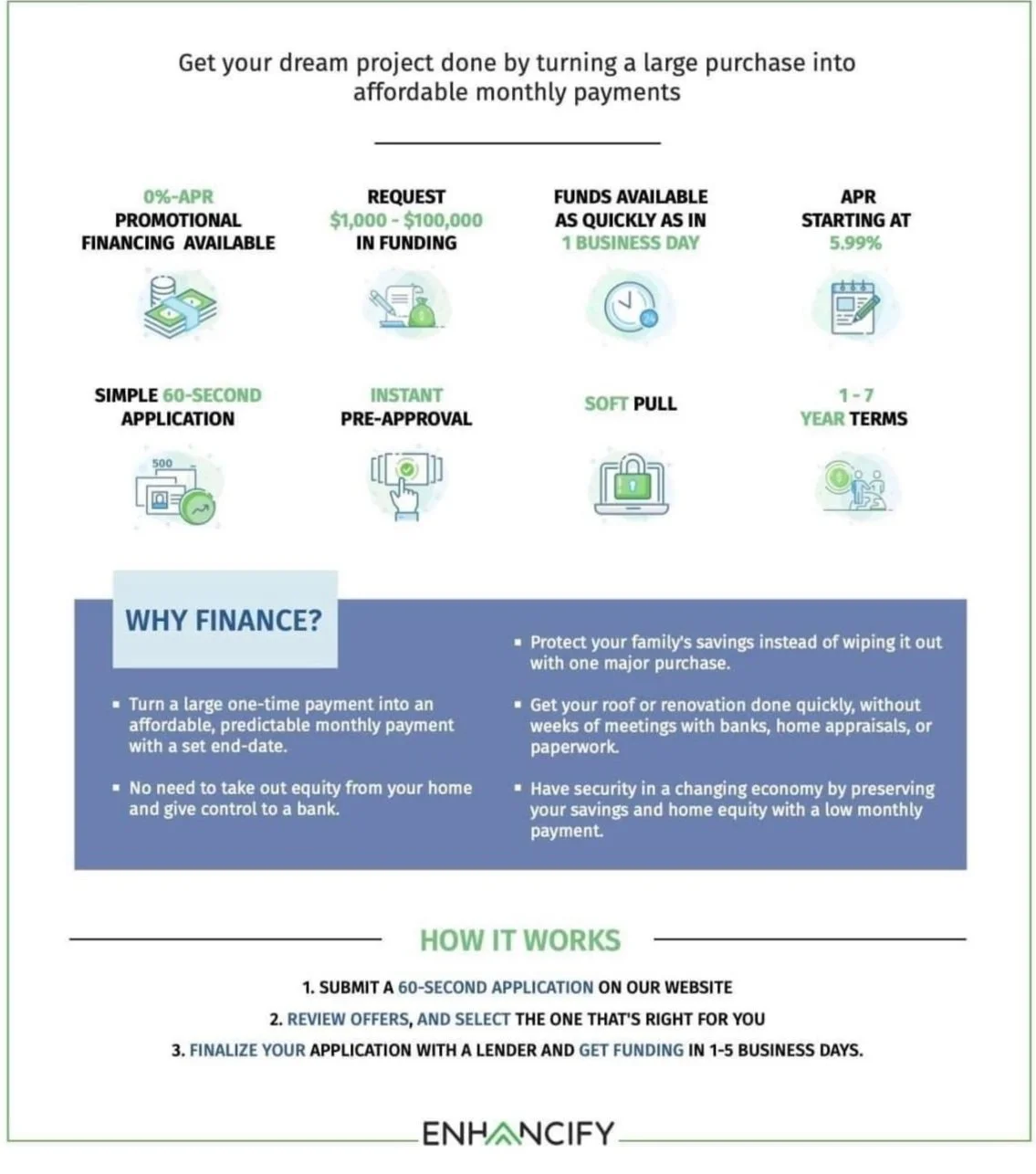 Get your dream project done by turning a large purchase into affordable monthly payments

0%-APR PROMOTIONAL FINANCING AVAILABLE

REQUEST $1,000 - $100,000 IN FUNDING

FUNDS AVAILABLE AS QUICKLY AS IN 1 BUSINESS DAY

APR STARTING AT 5.99%

SIMPLE 60-SECOND APPLICATION

500

INSTANT PRE-APPROVAL

SOFT PULL

1 - 7 YEAR TERMS

WHY FINANCE?

▪ Turn a large one-time payment into an affordable, predictable monthly payment with a set end-date.

▪ No need to take out equity from your home and give control to a bank.

▪ Protect your family's savings instead of wiping it out with one major purchase.

▪ Get your roof or renovation done quickly, without weeks of meetings with banks, home appraisals, or paperwork.

▪ Have security in a changing economy by preserving your savings and home equity with a low monthly payment.

HOW IT WORKS

1. SUBMIT A 60-SECOND APPLICATION ON OUR WEBSITE

2. REVIEW OFFERS, AND SELECT THE ONE THAT'S RIGHT FOR YOU

3. FINALIZE YOUR APPLICATION WITH A LENDER AND GET FUNDING IN 1-5 BUSINESS DAYS.

ENHANCIFY